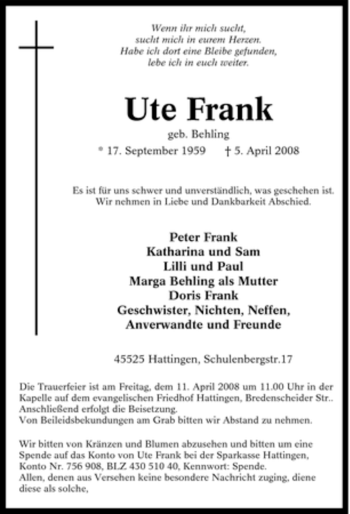 Wenn ihr mich sucht,
sucht mich in eurem Herzen.
Habe ich dort eine Bleibe gefunden,
lebe ich in euch weiter.

Ute Frank

geb. Behling

* 17. September 1959 † 5. April 2008

Es ist für uns schwer und unverständlich, was geschehen ist.
Wir nehmen in Liebe und Dankbarkeit Abschied.

Peter Frank
Katharina und Sam
Lilli und Paul
Marga Behling als Mutter
Doris Frank
Geschwister, Nichten, Neffen,
Anverwandte und Freunde

45525 Hattingen, Schulenbergstr.17

Die Trauerfeier ist am Freitag, dem 11. April 2008 um 11.00 Uhr in der Kapelle auf dem evangelischen Friedhof Hattingen, Bredenscheider Str.. Anschließend erfolgt die Beisetzung.
Von Beileidsbekundungen am Grab bitten wir Abstand zu nehmen.

Wir bitten von Kränzen und Blumen abzusehen und bitten um eine Spende auf das Konto von Ute Frank bei der Sparkasse Hattingen, Konto Nr. 756 908, BLZ 430 510 40, Kennwort: Spende.
Allen, denen aus Versehen keine besondere Nachricht zuging, diene diese als solche,